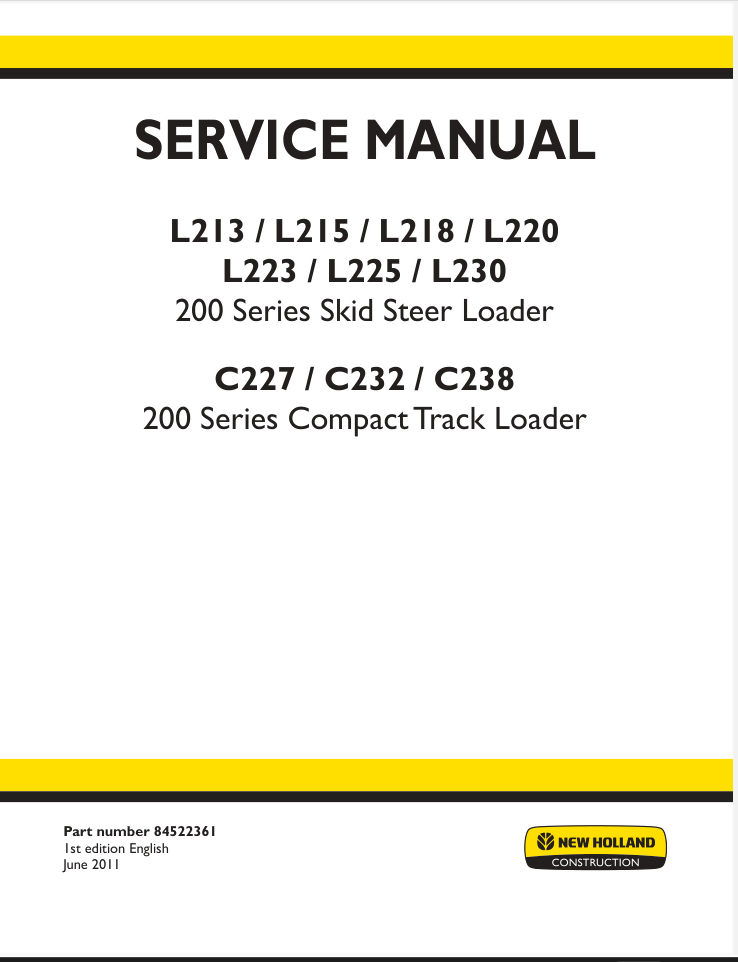 SERVICE MANUAL

L213 / L215 / L218 / L220
L223 / L225 / L230
200 Series Skid Steer Loader

C227 / C232 / C238
200 Series Compact Track Loader

Part number 84522361
1st edition English
June 2011

NEW HOLLAND
CONSTRUCTION